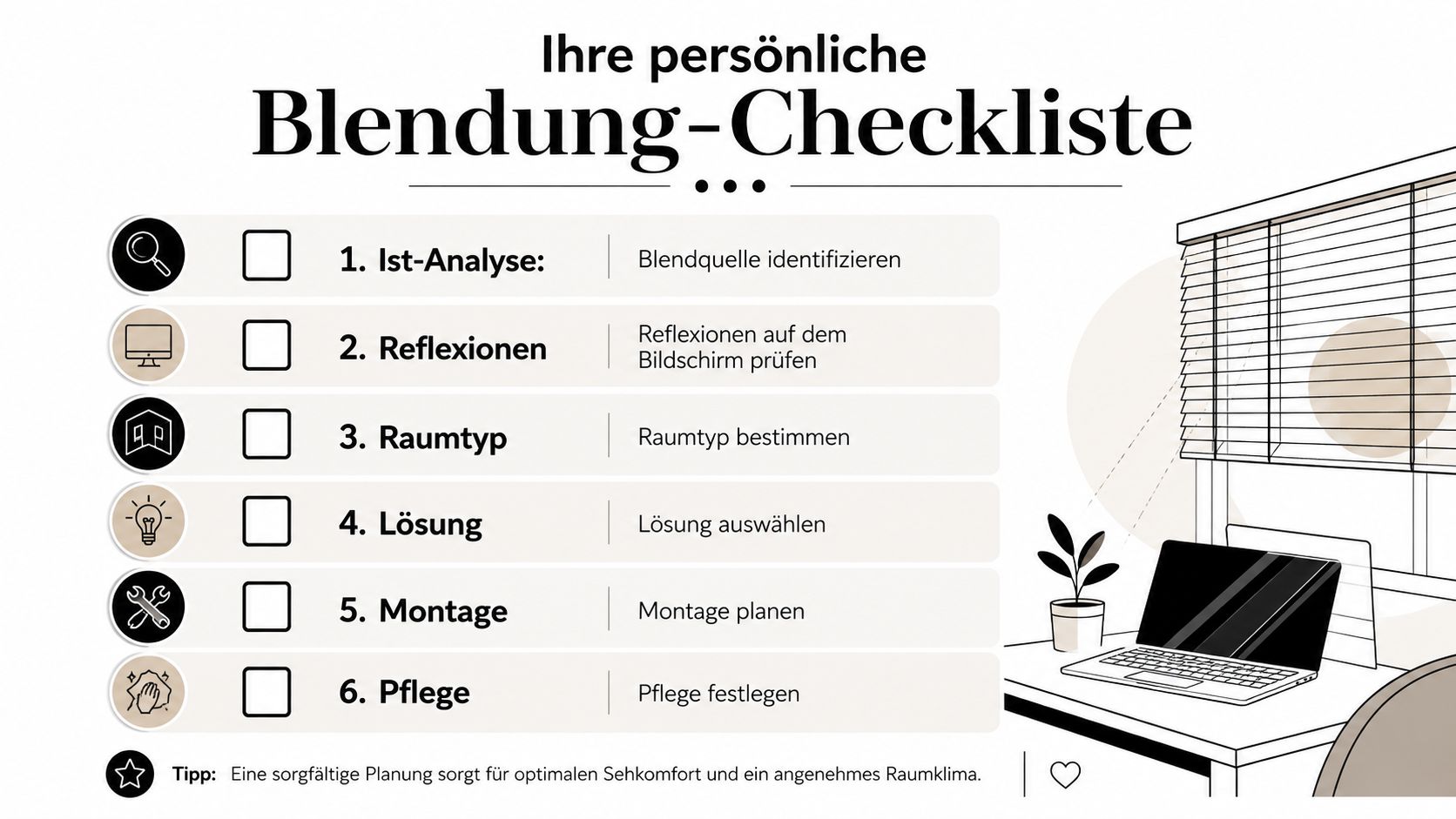 Ihre persönliche
Blendung-Checkliste

1. Ist-Analyse: Blendquelle identifizieren

2. Reflexionen Reflexionen auf dem Bildschirm prüfen

3. Raumtyp Raumtyp bestimmen

4. Lösung Lösung auswählen

5. Montage Montage planen

6. Pflege Pflege festlegen

Tipp: Eine sorgfältige Planung sorgt für optimalen Sehkomfort und ein angenehmes Raumklima.